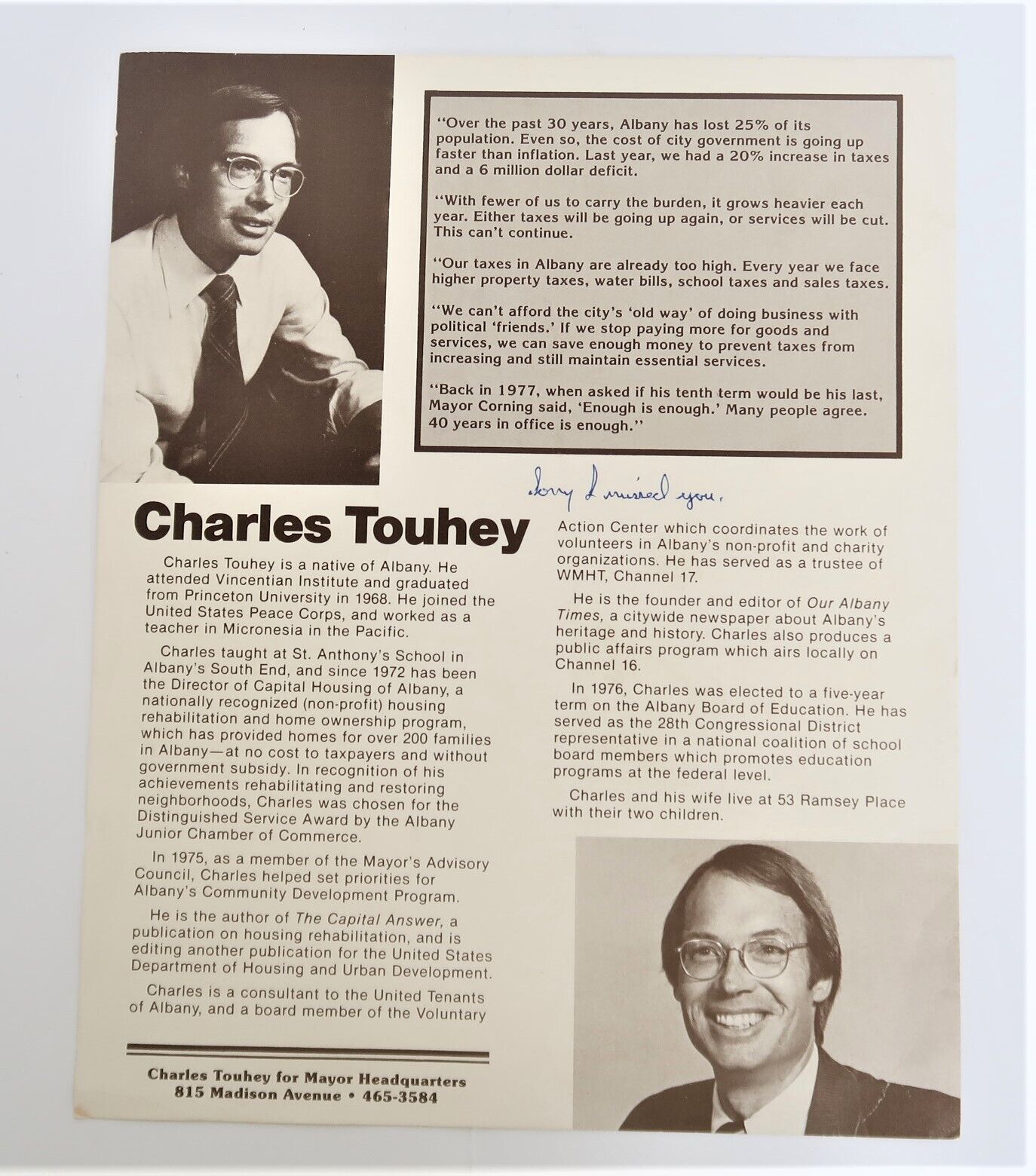 "Over the past 30 years, Albany has lost 25% of its population. Even so, the cost of city government is going up faster than inflation. Last year, we had a 20% increase in taxes and a 6 million dollar deficit.

"With fewer of us to carry the burden, it grows heavier each year. Either taxes will be going up again, or services will be cut. This can't continue.

"Our taxes in Albany are already too high. Every year we face higher property taxes, water bills, school taxes and sales taxes.

"We can't afford the city's 'old way' of doing business with political 'friends.' If we stop paying more for goods and services, we can save enough money to prevent taxes from increasing and still maintain essential services.

"Back in 1977, when asked if his tenth term would be his last, Mayor Corning said, 'Enough is enough.' Many people agree. 40 years in office is enough."

Sorry I missed you.

Charles Touhey

Charles Touhey is a native of Albany. He attended Vincentian Institute and graduated from Princeton University in 1968. He joined the United States Peace Corps, and worked as a teacher in Micronesia in the Pacific.

Charles taught at St. Anthony's School in Albany's South End, and since 1972 has been the Director of Capital Housing of Albany, a nationally recognized (non-profit) housing rehabilitation and home ownership program, which has provided homes for over 200 families in Albany—at no cost to taxpayers and without government subsidy. In recognition of his achievements rehabilitating and restoring neighborhoods, Charles was chosen for the Distinguished Service Award by the Albany Junior Chamber of Commerce.

In 1975, as a member of the Mayor's Advisory Council, Charles helped set priorities for Albany's Community Development Program.

He is the author of The Capital Answer, a publication on housing rehabilitation, and is editing another publication for the United States Department of Housing and Urban Development.

Charles is a consultant to the United Tenants of Albany, and a board member of the Voluntary Action Center which coordinates the work of volunteers in Albany's non-profit and charity organizations. He has served as a trustee of WMHT, Channel 17.

He is the founder and editor of Our Albany Times, a citywide newspaper about Albany's heritage and history. Charles also produces a public affairs program which airs locally on Channel 16.

In 1976, Charles was elected to a five-year term on the Albany Board of Education. He has served as the 28th Congressional District representative in a national coalition of school board members which promotes education programs at the federal level.

Charles and his wife live at 53 Ramsey Place with their two children.

Charles Touhey for Mayor Headquarters
815 Madison Avenue • 465-3584